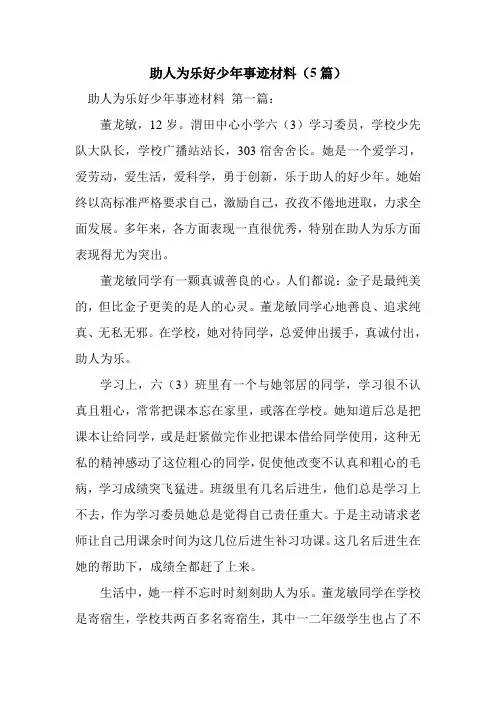 助人为乐好少年事迹材料（5篇）

助人为乐好少年事迹材料 第一篇：

董龙敏，12岁。渭田中心小学六（3）学习委员，学校少先队大队长，学校广播站站长，303宿舍舍长。她是一个爱学习，爱劳动，爱生活，爱科学，勇于创新，乐于助人的好少年。她始终以高标准严格要求自己，激励自己，孜孜不倦地进取，力求全面发展。多年来，各方面表现一直很优秀，特别在助人为乐方面表现得尤为突出。

董龙敏同学有一颗真诚善良的心。人们都说：金子是最纯美的，但比金子更美的是人的心灵。董龙敏同学心地善良、追求纯真、无私无邪。在学校，她对待同学，总爱伸出援手，真诚付出，助人为乐。

学习上，六（3）班里有一个与她邻居的同学，学习很不认真且粗心，常常把课本忘在家里，或落在学校。她知道后总是把课本让给同学，或是赶紧做完作业把课本借给同学使用，这种无私的精神感动了这位粗心的同学，促使他改变不认真和粗心的毛病，学习成绩突飞猛进。班级里有几名后进生，他们总是学习上不去，作为学习委员她总是觉得自己责任重大。于是主动请求老师让自己用课余时间为这几位后进生补习功课。这几名后进生在她的帮助下，成绩全都赶了上来。

生活中，她一样不忘时时刻刻助人为乐。董龙敏同学在学校是寄宿生，学校共两百多名寄宿生，其中一二年级学生也占了不